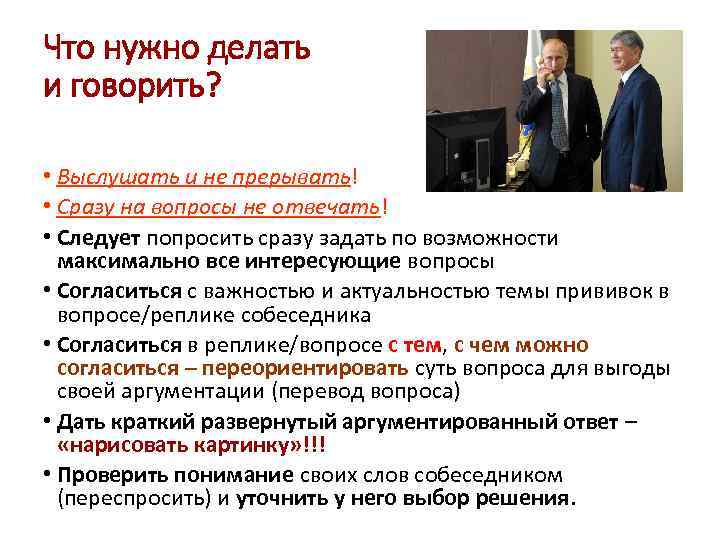 Что нужно делать и говорить?

• Выслушать и не прерывать!
• Сразу на вопросы не отвечать!
• Следует попросить сразу задать по возможности максимально все интересующие вопросы
• Согласиться с важностью и актуальностью темы прививок в вопросе/реплике собеседника
• Согласиться в реплике/вопросе с тем, с чем можно согласиться – переориентировать суть вопроса для выгоды своей аргументации (перевод вопроса)
• Дать краткий развернутый аргументированный ответ – «нарисовать картинку»!!!
• Проверить понимание своих слов собеседником (переспросить) и уточнить у него выбор решения.